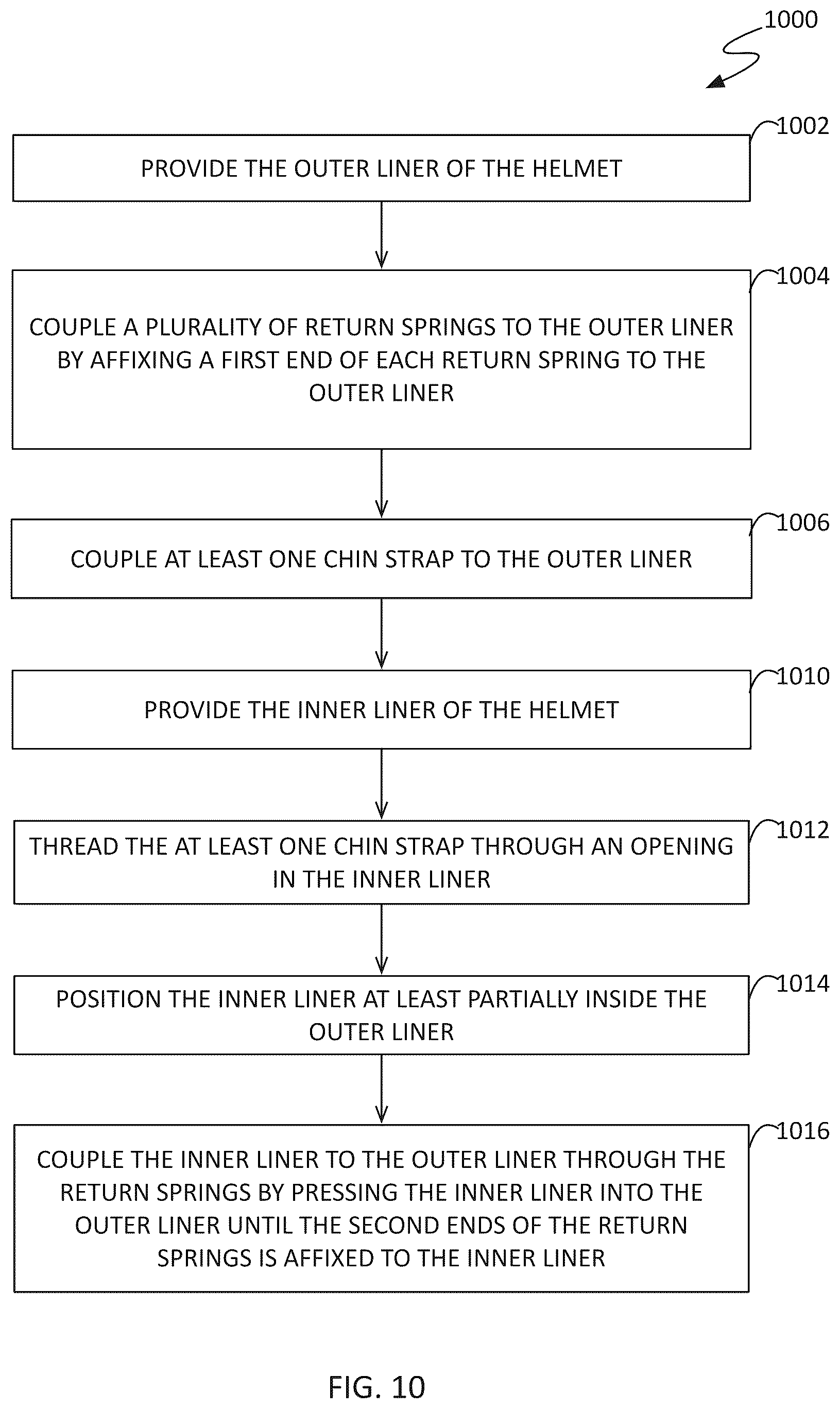 1000

1002

PROVIDE THE OUTER LINER OF THE HELMET

1004

COUPLE A PLURALITY OF RETURN SPRINGS TO THE OUTER LINER BY AFFIXING A FIRST END OF EACH RETURN SPRING TO THE OUTER LINER

1006

COUPLE AT LEAST ONE CHIN STRAP TO THE OUTER LINER

1010

PROVIDE THE INNER LINER OF THE HELMET

1012

THREAD THE AT LEAST ONE CHIN STRAP THROUGH AN OPENING IN THE INNER LINER

1014

POSITION THE INNER LINER AT LEAST PARTIALLY INSIDE THE OUTER LINER

1016

COUPLE THE INNER LINER TO THE OUTER LINER THROUGH THE RETURN SPRINGS BY PRESSING THE INNER LINER INTO THE OUTER LINER UNTIL THE SECOND ENDS OF THE RETURN SPRINGS IS AFFIXED TO THE INNER LINER

FIG. 10